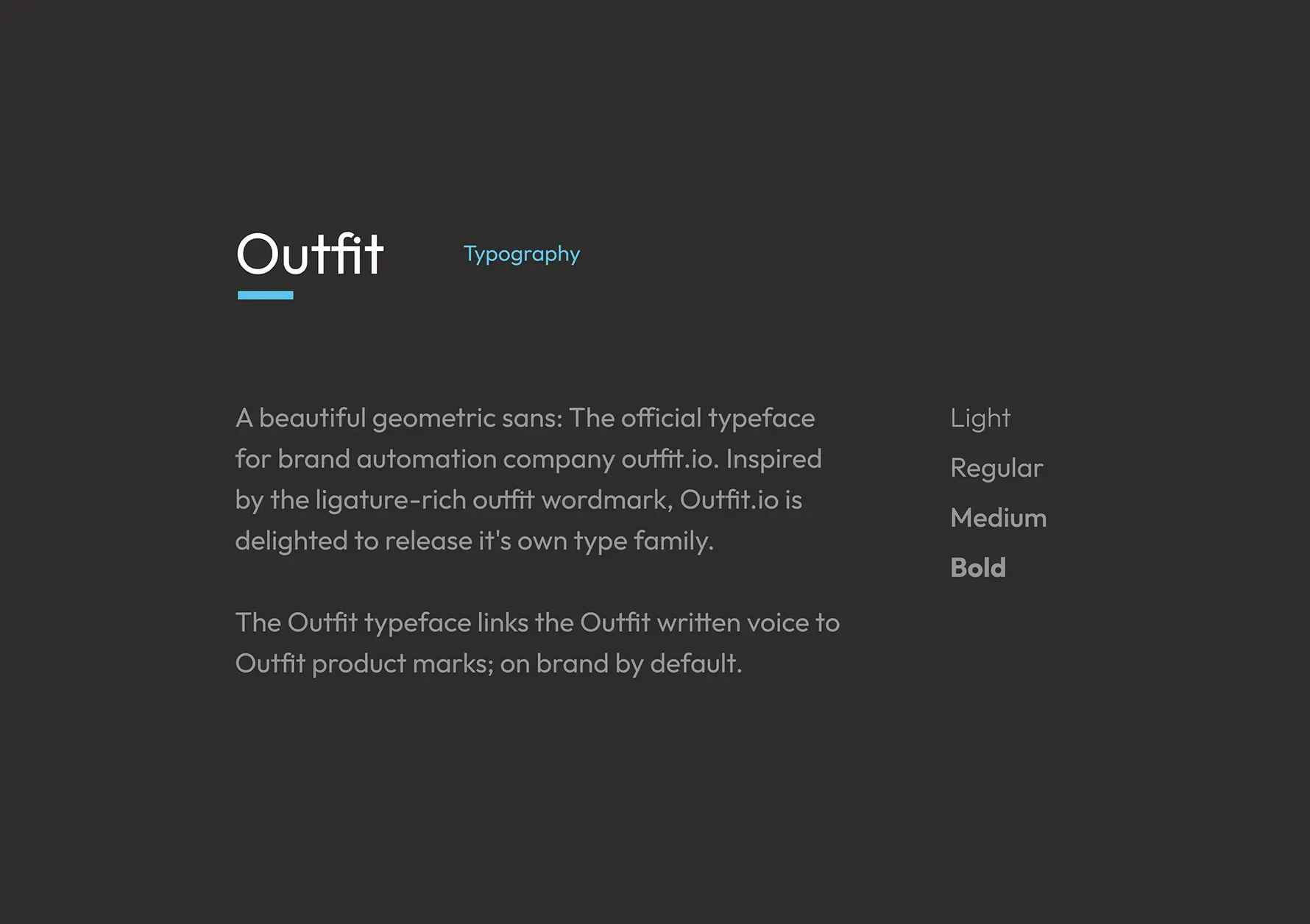 Outfit

Typography

A beautiful geometric sans: The official typeface for brand automation company outfit.io. Inspired by the ligature-rich outfit wordmark, Outfit.io is delighted to release it's own type family.

The Outfit typeface links the Outfit written voice to Outfit product marks; on brand by default.

Light

Regular

Medium

Bold